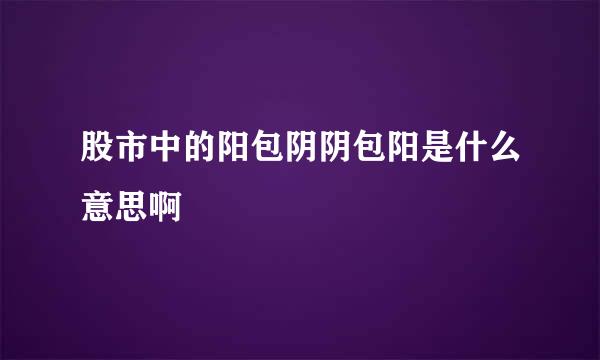 股市中的阳包阴阴包阳是什么意思啊